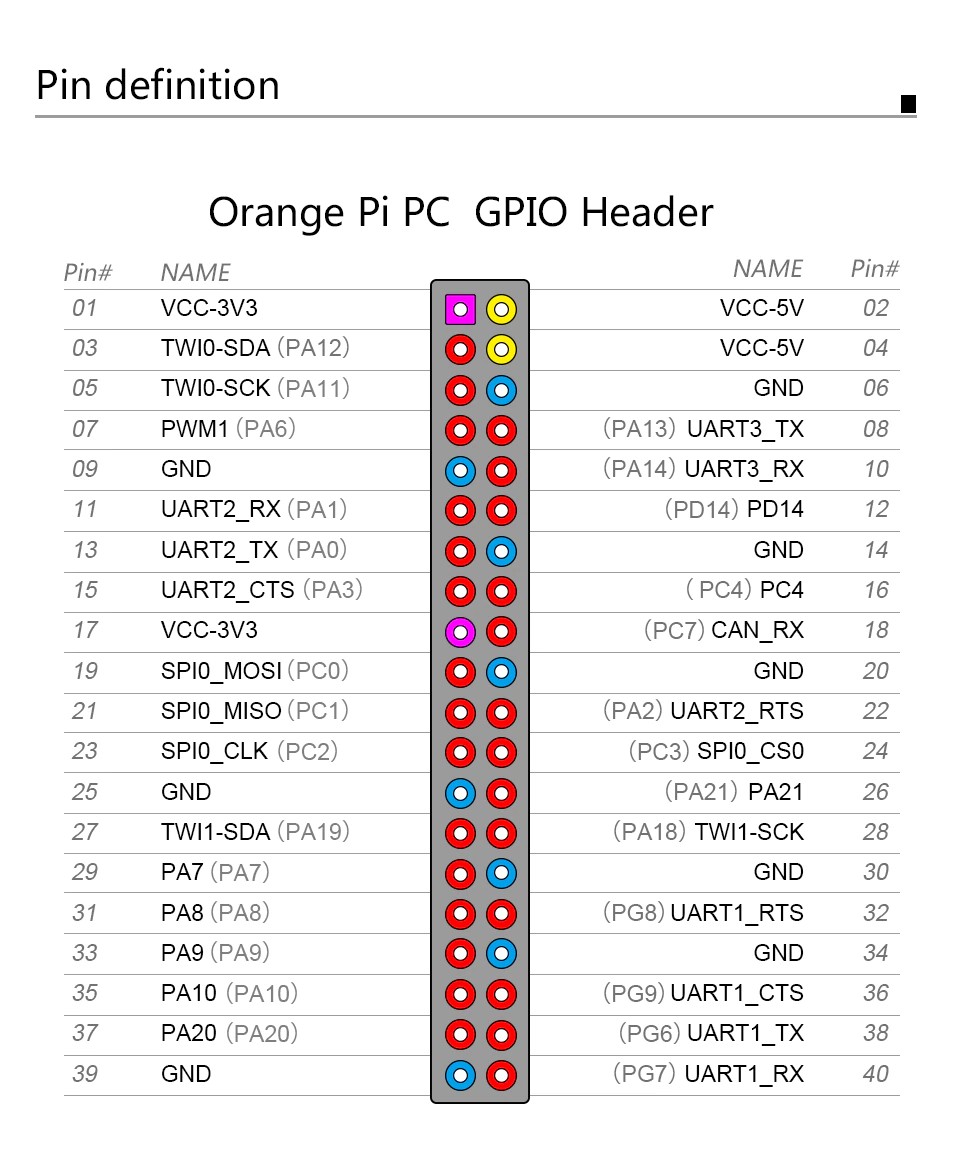 Pin definition

Orange Pi PC GPIO Header

| Pin# | NAME | NAME | Pin# |
|---|---|---|---|
| 01 | VCC-3V3 | VCC-5V | 02 |
| 03 | TWI0-SDA (PA12) | VCC-5V | 04 |
| 05 | TWI0-SCK (PA11) | GND | 06 |
| 07 | PWM1 (PA6) | (PA13) UART3_TX | 08 |
| 09 | GND | (PA14) UART3_RX | 10 |
| 11 | UART2_RX (PA1) | (PD14) PD14 | 12 |
| 13 | UART2_TX (PA0) | GND | 14 |
| 15 | UART2_CTS (PA3) | ( PC4) PC4 | 16 |
| 17 | VCC-3V3 | (PC7) CAN_RX | 18 |
| 19 | SPI0_MOSI (PC0) | GND | 20 |
| 21 | SPI0_MISO (PC1) | (PA2) UART2_RTS | 22 |
| 23 | SPI0_CLK (PC2) | (PC3) SPI0_CS0 | 24 |
| 25 | GND | (PA21) PA21 | 26 |
| 27 | TWI1-SDA (PA19) | (PA18) TWI1-SCK | 28 |
| 29 | PA7 (PA7) | GND | 30 |
| 31 | PA8 (PA8) | (PG8) UART1_RTS | 32 |
| 33 | PA9 (PA9) | GND | 34 |
| 35 | PA10 (PA10) | (PG9) UART1_CTS | 36 |
| 37 | PA20 (PA20) | (PG6) UART1_TX | 38 |
| 39 | GND | (PG7) UART1_RX | 40 |